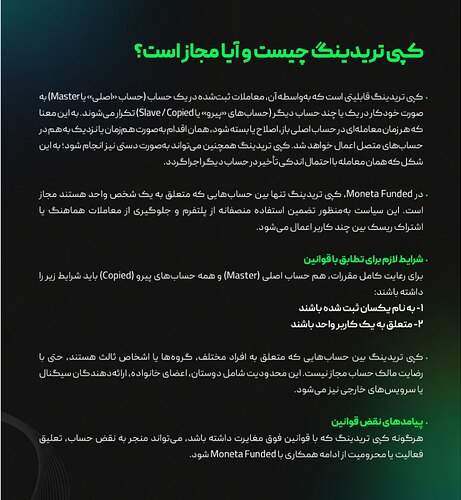 کپی تریدینگ چیست و آیا مجاز است؟

• کپی تریدینگ قابلیتی است که به‌واسطه آن، معاملات ثبت‌شده در یک حساب (حساب «اصلی» یا Master) به صورت خودکار در یک یا چند حساب دیگر (حساب‌های «پیرو» یا Slave / Copied) تکرار می‌شوند. به این معنا که هر زمان معامله‌ای در حساب اصلی باز، اصلاح یا بسته شود، همان اقدام به‌صورت هم‌زمان یا نزدیک به هم در حساب‌های متصل اعمال خواهد شد. کپی تریدینگ همچنین می‌تواند به‌صورت دستی نیز انجام شود؛ به این شکل که همان معامله با احتمال اندکی تأخیر در حساب دیگر اجرا گردد.

• در Moneta Funded، کپی تریدینگ تنها بین حساب‌هایی که متعلق به یک شخص واحد هستند مجاز است. این سیاست به‌منظور تضمین استفاده منصفانه از پلتفرم و جلوگیری از معاملات هماهنگ یا اشتراک ریسک بین چند کاربر اعمال می‌شود.

• شرایط لازم برای تطابق با قوانین
برای رعایت کامل مقررات، هم حساب اصلی (Master) و همه حساب‌های پیرو (Copied) باید شرایط زیر را داشته باشند:
۱- به نام یکسان ثبت شده باشند
۲- متعلق به یک کاربر واحد باشند

• کپی تریدینگ بین حساب‌هایی که متعلق به افراد مختلف، گروه‌ها یا اشخاص ثالث هستند، حتی با رضایت مالک حساب مجاز نیست. این محدودیت شامل دوستان، اعضای خانواده، ارائه‌دهندگان سیگنال یا سرویس‌های خارجی نیز می‌شود.

• پیامدهای نقض قوانین
هرگونه کپی تریدینگ که با قوانین فوق مغایرت داشته باشد، می‌تواند منجر به نقض حساب، تعلیق فعالیت یا محرومیت از ادامه همکاری با Moneta Funded شود.